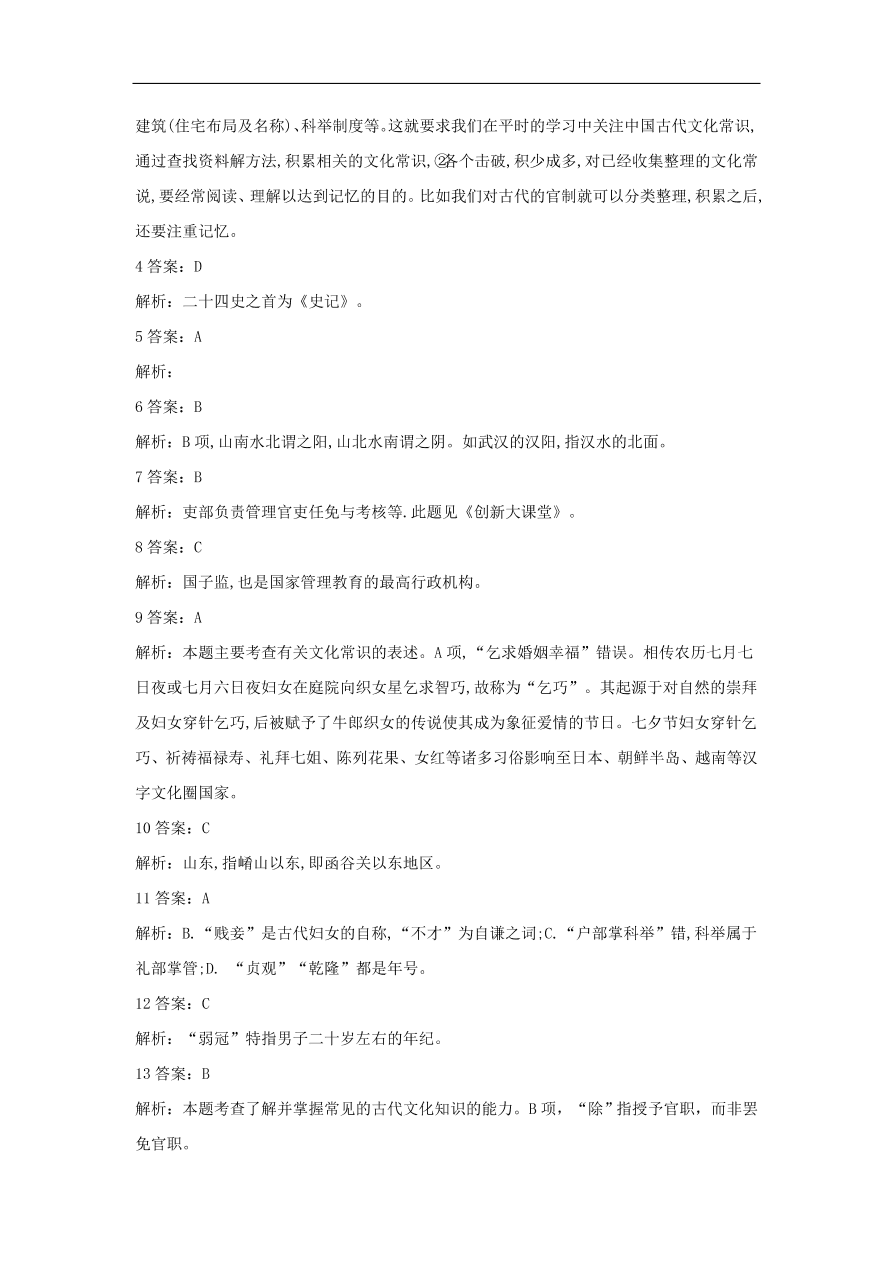 建筑(住宅布局及名称)、科举制度等。这就要求我们在平时的学习中关注中国古代文化常识,通过查找资料解方法,积累相关的文化常识,②各个击破,积少成多,对已经收集整理的文化常说,要经常阅读、理解以达到记忆的目的。比如我们对古代的官制就可以分类整理,积累之后,还要注重记忆。

4 答案：D

解析：二十四史之首为《史记》。

5 答案：A

解析：

6 答案：B

解析：B 项,山南水北谓之阳,山北水南谓之阴。如武汉的汉阳,指汉水的北面。

7 答案：B

解析：吏部负责管理官吏任免与考核等.此题见《创新大课堂》。

8 答案：C

解析：国子监,也是国家管理教育的最高行政机构。

9 答案：A

解析：本题主要考查有关文化常识的表述。A 项,“乞求婚姻幸福”错误。相传农历七月七日夜或七月六日夜妇女在庭院向织女星乞求智巧,故称为“乞巧”。其起源于对自然的崇拜及妇女穿针乞巧,后被赋予了牛郎织女的传说使其成为象征爱情的节日。七夕节妇女穿针乞巧、祈祷福禄寿、礼拜七姐、陈列花果、女红等诸多习俗影响至日本、朝鲜半岛、越南等汉字文化圈国家。

10 答案：C

解析：山东,指崤山以东,即函谷关以东地区。

11 答案：A

解析：B.“贱妾”是古代妇女的自称,“不才”为自谦之词;C.“户部掌科举”错,科举属于礼部掌管;D. “贞观”“乾隆”都是年号。

12 答案：C

解析：“弱冠”特指男子二十岁左右的年纪。

13 答案：B

解析：本题考查了解并掌握常见的古代文化知识的能力。B 项,“除”指授予官职,而非罢免官职。